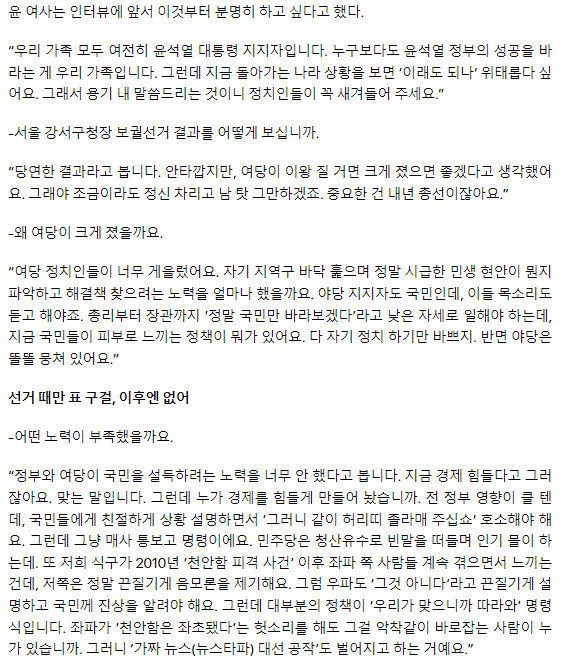 윤 여사는 인터뷰에 앞서 이것부터 분명히 하고 싶다고 했다.

"우리 가족 모두 여전히 윤석열 대통령 지지자입니다. 누구보다도 윤석열 정부의 성공을 바라는 게 우리 가족입니다. 그런데 지금 돌아가는 나라 상황을 보면 '이래도 되나' 위태롭다 싶어요. 그래서 용기 내 말씀드리는 것이니 정치인들이 꼭 새겨들어 주세요."

-서울 강서구청장 보궐선거 결과를 어떻게 보십니까.

"당연한 결과라고 봅니다. 안타깝지만, 여당이 이왕 질 거면 크게 졌으면 좋겠다고 생각했어요. 그래야 조금이라도 정신 차리고 남 탓 그만하겠죠. 중요한 건 내년 총선이잖아요."

-왜 여당이 크게 졌을까요.

"여당 정치인들이 너무 게을렀어요. 자기 지역구 바닥 훑으며 정말 시급한 민생 현안이 뭔지 파악하고 해결책 찾으려는 노력을 얼마나 했을까요. 야당 지지자도 국민인데, 이들 목소리도 듣고 해야죠. 총리부터 장관까지 '정말 국민만 바라보겠다'라고 낮은 자세로 일해야 하는데, 지금 국민들이 피부로 느끼는 정책이 뭐가 있어요. 다 자기 정치 하기만 바쁘지. 반면 야당은 똘똘 뭉쳐 있어요."

선거 때만 표 구걸, 이후엔 없어

-어떤 노력이 부족했을까요.

"정부와 여당이 국민을 설득하려는 노력을 너무 안 했다고 봅니다. 지금 경제 힘들다고 그러잖아요. 맞는 말입니다. 그런데 누가 경제를 힘들게 만들어 놨습니까. 전 정부 영향이 클 텐데, 국민들에게 친절하게 상황 설명하면서 '그러니 같이 허리띠 졸라매 주십쇼' 호소해야 해요. 그런데 그냥 매사 통보고 명령이에요. 민주당은 청산유수로 빈말을 떠들며 인기 몰이 하는데. 또 저희 식구가 2010년 '천안함 피격 사건' 이후 좌파 쪽 사람들 계속 겪으면서 느끼는 건데, 저쪽은 정말 끈질기게 음모론을 제기해요. 그럼 우파도 '그것 아니다'라고 끈질기게 설명하고 국민께 진상을 알려야 해요. 그런데 대부분의 정책이 '우리가 맞으니까 따라와' 명령식입니다. 좌파가 '천안함은 좌초됐다'는 헛소리를 해도 그걸 악착같이 바로잡는 사람이 누가 있습니까. 그러니 '가짜 뉴스(뉴스타파) 대선 공작'도 벌어지고 하는 거예요."